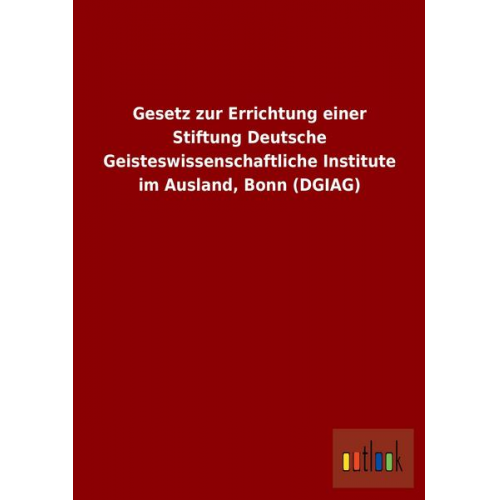 Gesetz zur Errichtung einer Stiftung Deutsche Geisteswissenschaftliche Institute im Ausland, Bonn (DGIAG)

outlook